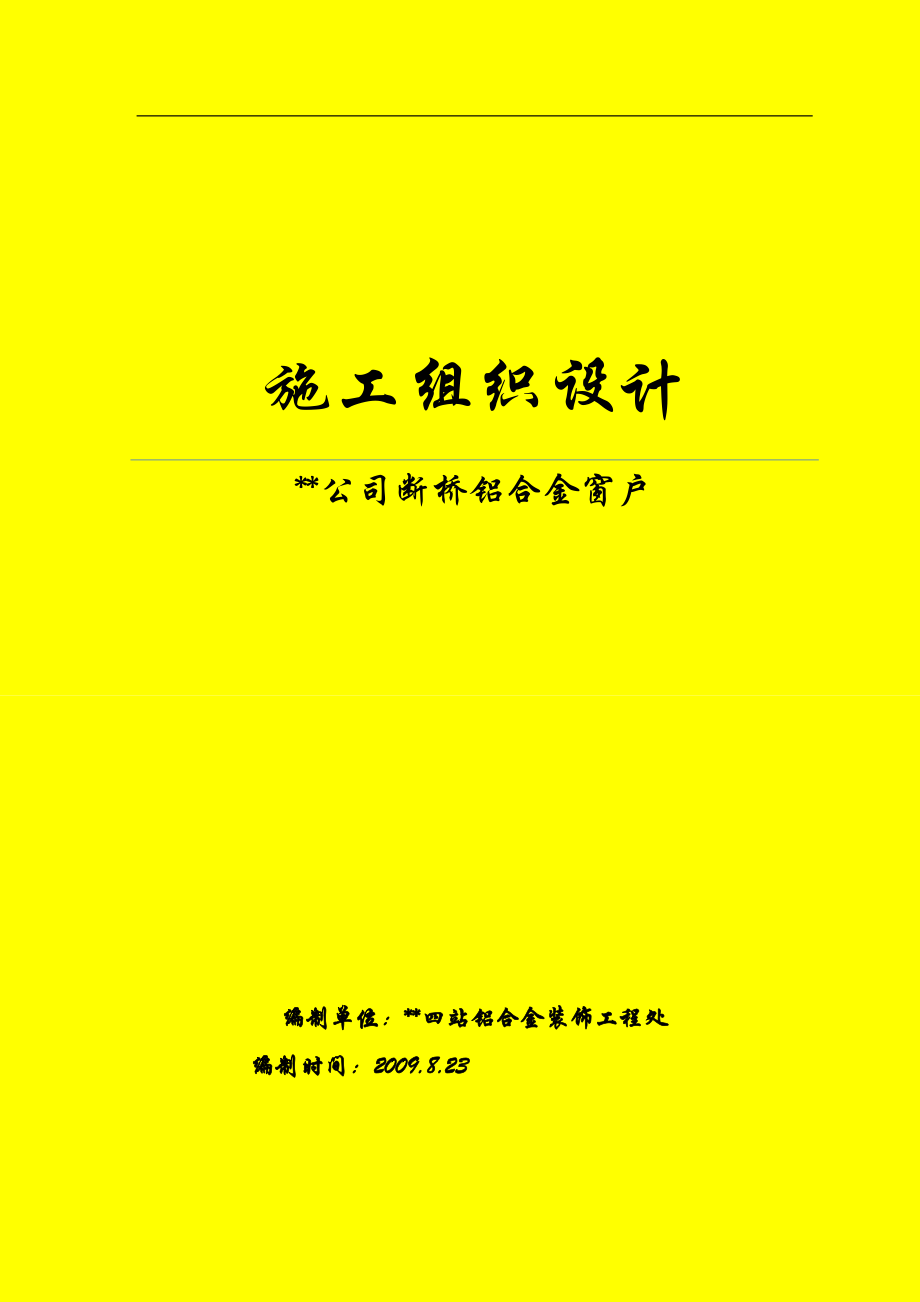 施工组织设计

**公司断桥铝合金窗户

编制单位：**四站铝合金装饰工程处

编制时间：2009.8.23